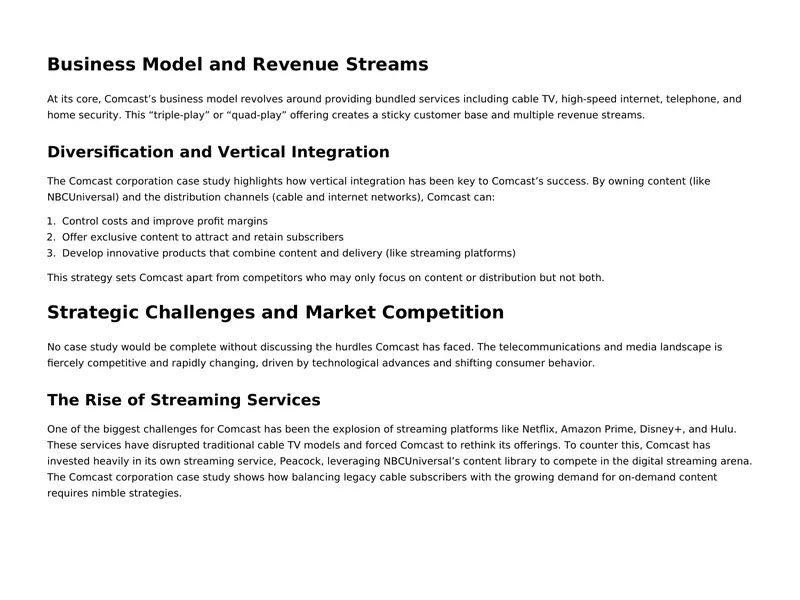 Business Model and Revenue Streams

At its core, Comcast's business model revolves around providing bundled services including cable TV, high-speed internet, telephone, and home security. This "triple-play" or "quad-play" offering creates a sticky customer base and multiple revenue streams.

Diversification and Vertical Integration

The Comcast corporation case study highlights how vertical integration has been key to Comcast's success. By owning content (like NBCUniversal) and the distribution channels (cable and internet networks), Comcast can:

1. Control costs and improve profit margins
2. Offer exclusive content to attract and retain subscribers
3. Develop innovative products that combine content and delivery (like streaming platforms)

This strategy sets Comcast apart from competitors who may only focus on content or distribution but not both.

Strategic Challenges and Market Competition

No case study would be complete without discussing the hurdles Comcast has faced. The telecommunications and media landscape is fiercely competitive and rapidly changing, driven by technological advances and shifting consumer behavior.

The Rise of Streaming Services

One of the biggest challenges for Comcast has been the explosion of streaming platforms like Netflix, Amazon Prime, Disney+, and Hulu. These services have disrupted traditional cable TV models and forced Comcast to rethink its offerings. To counter this, Comcast has invested heavily in its own streaming service, Peacock, leveraging NBCUniversal's content library to compete in the digital streaming arena. The Comcast corporation case study shows how balancing legacy cable subscribers with the growing demand for on-demand content requires nimble strategies.